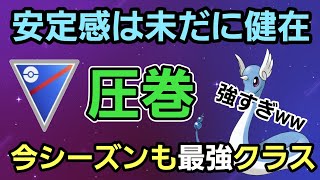 安定感は未だに健在

圧巻

強すぎww

今シーズンも最強クラス